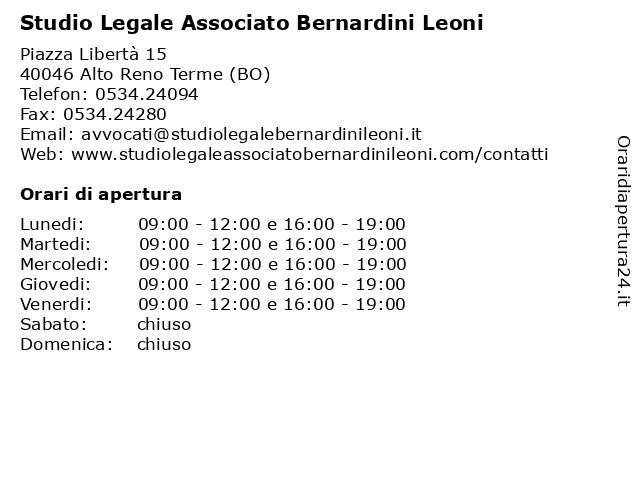 Studio Legale Associato Bernardini Leoni

Piazza Libertà 15
40046 Alto Reno Terme (BO)
Telefon: 0534.24094
Fax: 0534.24280
Email: avvocati@studiolegalebernardinileoni.it
Web: www.studiolegaleassociatobernardinileoni.com/contatti

Orari di apertura

| | |
|---|---|
| Lunedi: | 09:00 - 12:00 e 16:00 - 19:00 |
| Martedi: | 09:00 - 12:00 e 16:00 - 19:00 |
| Mercoledi: | 09:00 - 12:00 e 16:00 - 19:00 |
| Giovedi: | 09:00 - 12:00 e 16:00 - 19:00 |
| Venerdi: | 09:00 - 12:00 e 16:00 - 19:00 |
| Sabato: | chiuso |
| Domenica: | chiuso |

Oraridiapertura24.it